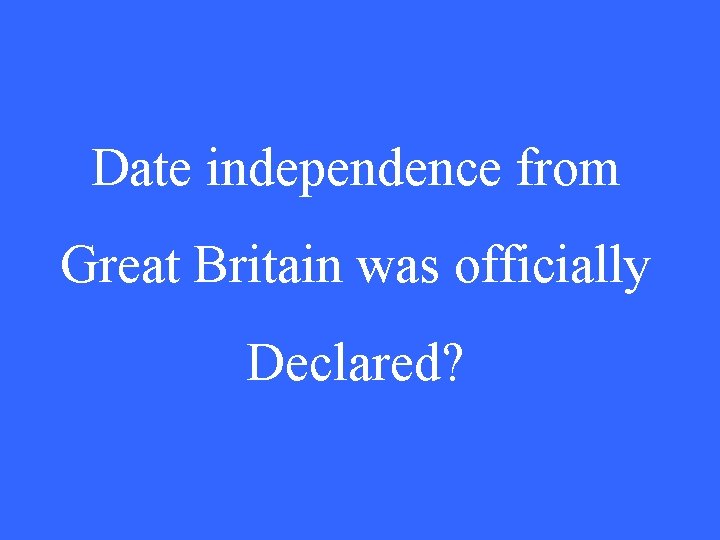 Date independence from Great Britain was officially Declared?